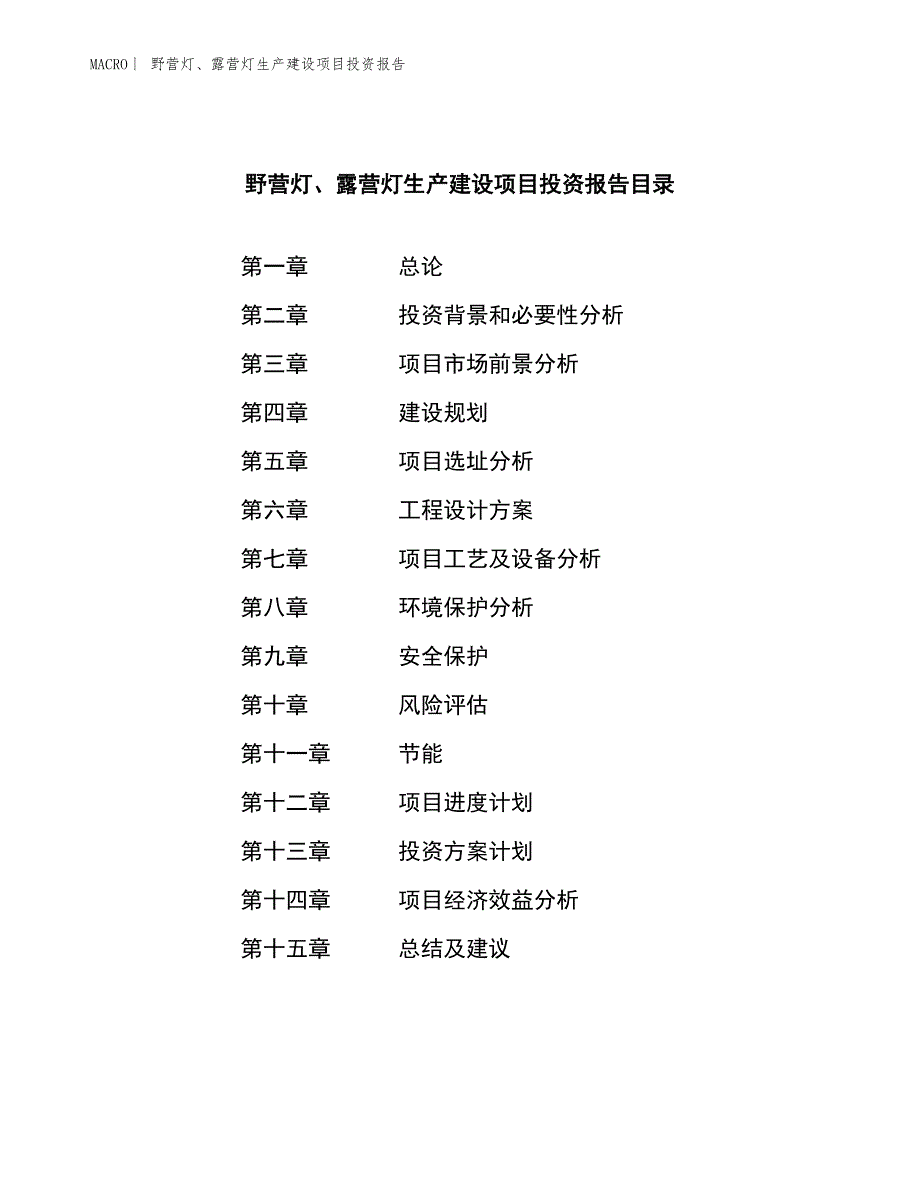 MACRO| 野营灯、露营灯生产建设项目投资报告

野营灯、露营灯生产建设项目投资报告目录

第一章 总论

第二章 投资背景和必要性分析

第三章 项目市场前景分析

第四章 建设规划

第五章 项目选址分析

第六章 工程设计方案

第七章 项目工艺及设备分析

第八章 环境保护分析

第九章 安全保护

第十章 风险评估

第十一章 节能

第十二章 项目进度计划

第十三章 投资方案计划

第十四章 项目经济效益分析

第十五章 总结及建议